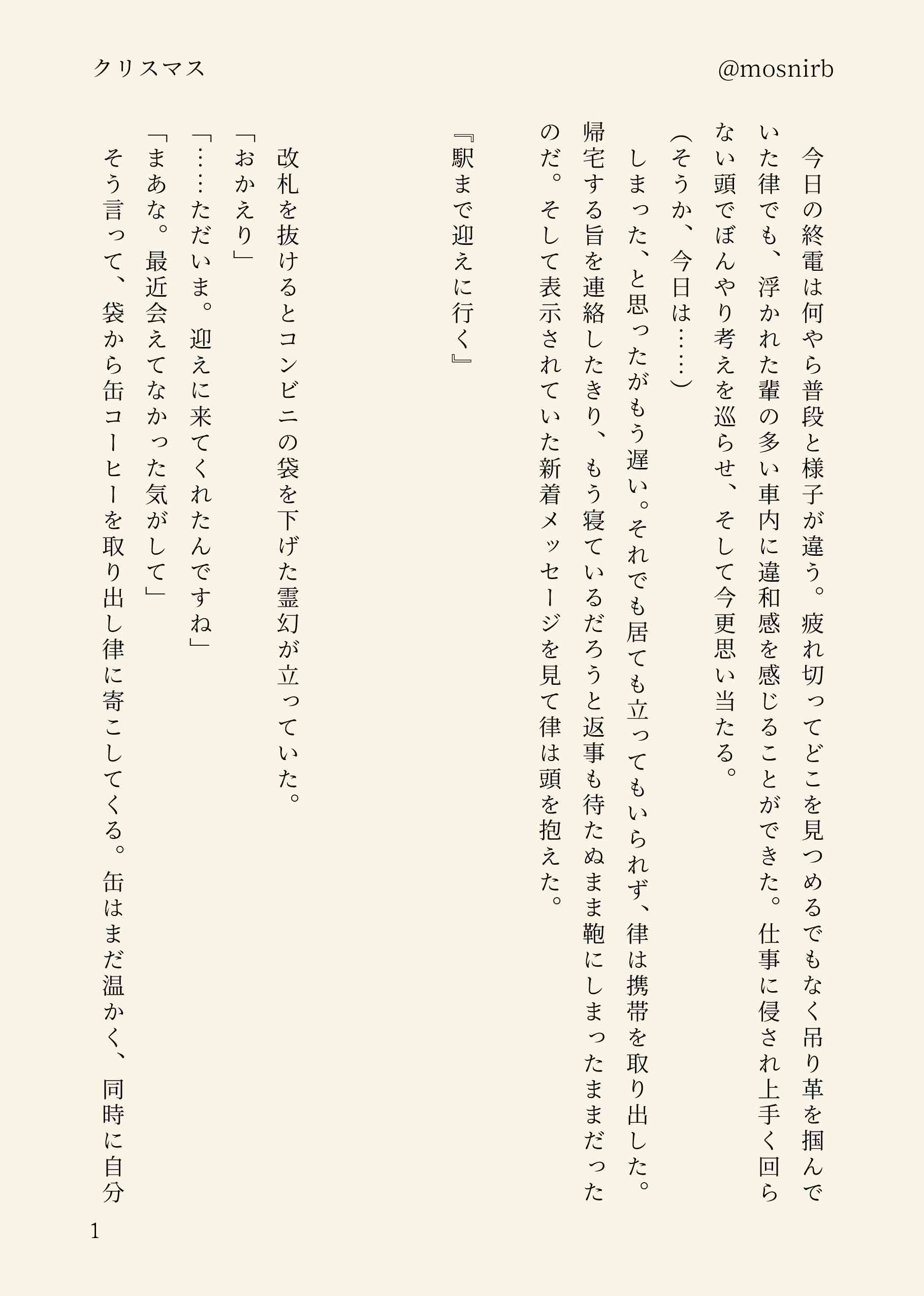 クリスマス　@mosnirb

今日の終電は何やら普段と様子が違う。疲れ切ってどこを見つめるでもなく吊り革を掴んでいた律でも、浮かれた輩の多い車内に違和感を感じることができた。仕事に侵され上手く回らない頭でぼんやり考えを巡らせ、そして今更思い当たる。

（そうか、今日は……）

しまった、と思ったがもう遅い。それでも居ても立ってもいられず、律は携帯を取り出した。帰宅する旨を連絡したきり、もう寝ているだろうと返事も待たぬまま鞄にしまったままだったのだ。そして表示されていた新着メッセージを見て律は頭を抱えた。

『駅まで迎えに行く』

改札を抜けるとコンビニの袋を下げた霊幻が立っていた。

「おかえり」

「……ただいま。迎えに来てくれたんですね」

「まあな。最近会えてなかった気がして」

そう言って、袋から缶コーヒーを取り出し律に寄こしてくる。缶はまだ温かく、同時に自分

1